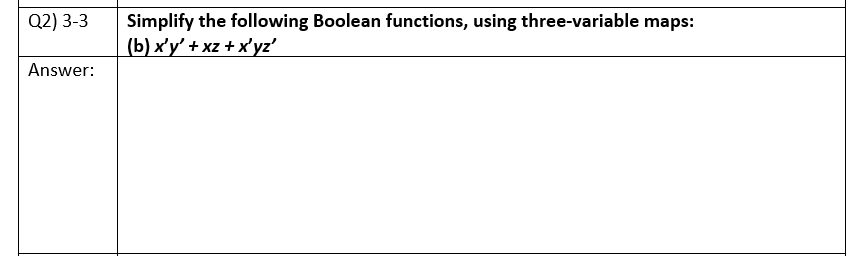 | Q2) 3-3 | Simplify the following Boolean functions, using three-variable maps: (b) $x'y' + xz + x'yz'$ |
|---|---|
| Answer: | |